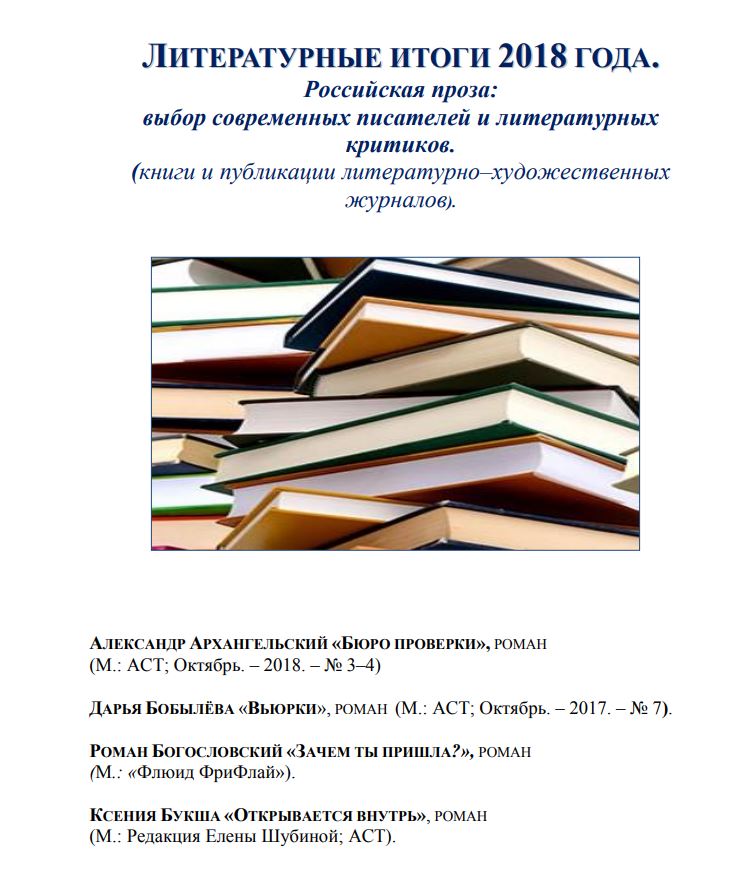 ЛИТЕРАТУРНЫЕ ИТОГИ 2018 ГОДА.
Российская проза:
выбор современных писателей и литературных критиков.
(книги и публикации литературно–художественных журналов).

АЛЕКСАНДР АРХАНГЕЛЬСКИЙ «БЮРО ПРОВЕРКИ», РОМАН
(М.: АСТ; Октябрь. – 2018. – № 3–4)

ДАРЬЯ БОБЫЛЁВА «ВЬЮРКИ», РОМАН (М.: АСТ; Октябрь. – 2017. – № 7).

РОМАН БОГОСЛОВСКИЙ «ЗАЧЕМ ТЫ ПРИШЛА?», РОМАН
(М.: «Флюид ФриФлай»).

КСЕНИЯ БУКША «ОТКРЫВАЕТСЯ ВНУТРЬ», РОМАН
(М.: Редакция Елены Шубиной; АСТ).